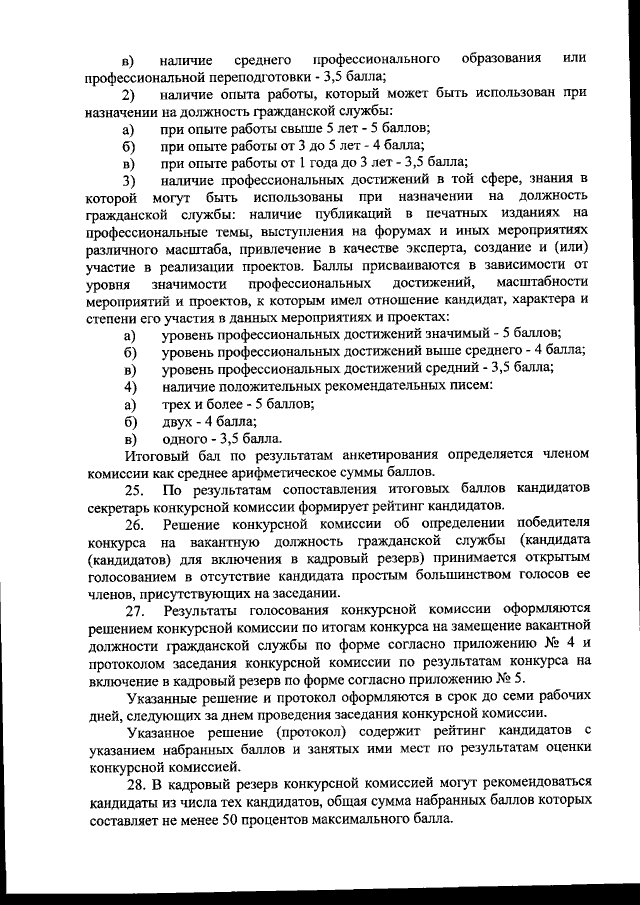 в) наличие среднего профессионального образования или профессиональной переподготовки - 3,5 балла;

2) наличие опыта работы, который может быть использован при назначении на должность гражданской службы:

а) при опыте работы свыше 5 лет - 5 баллов;

б) при опыте работы от 3 до 5 лет - 4 балла;

в) при опыте работы от 1 года до 3 лет - 3,5 балла;

3) наличие профессиональных достижений в той сфере, знания в которой могут быть использованы при назначении на должность гражданской службы: наличие публикаций в печатных изданиях на профессиональные темы, выступления на форумах и иных мероприятиях различного масштаба, привлечение в качестве эксперта, создание и (или) участие в реализации проектов. Баллы присваиваются в зависимости от уровня значимости профессиональных достижений, масштабности мероприятий и проектов, к которым имел отношение кандидат, характера и степени его участия в данных мероприятиях и проектах:

а) уровень профессиональных достижений значимый - 5 баллов;

б) уровень профессиональных достижений выше среднего - 4 балла;

в) уровень профессиональных достижений средний - 3,5 балла;

4) наличие положительных рекомендательных писем:

а) трех и более - 5 баллов;

б) двух - 4 балла;

в) одного - 3,5 балла.

Итоговый бал по результатам анкетирования определяется членом комиссии как среднее арифметическое суммы баллов.

25. По результатам сопоставления итоговых баллов кандидатов секретарь конкурсной комиссии формирует рейтинг кандидатов.

26. Решение конкурсной комиссии об определении победителя конкурса на вакантную должность гражданской службы (кандидата (кандидатов) для включения в кадровый резерв) принимается открытым голосованием в отсутствие кандидата простым большинством голосов ее членов, присутствующих на заседании.

27. Результаты голосования конкурсной комиссии оформляются решением конкурсной комиссии по итогам конкурса на замещение вакантной должности гражданской службы по форме согласно приложению № 4 и протоколом заседания конкурсной комиссии по результатам конкурса на включение в кадровый резерв по форме согласно приложению № 5.

Указанные решение и протокол оформляются в срок до семи рабочих дней, следующих за днем проведения заседания конкурсной комиссии.

Указанное решение (протокол) содержит рейтинг кандидатов с указанием набранных баллов и занятых ими мест по результатам оценки конкурсной комиссией.

28. В кадровый резерв конкурсной комиссией могут рекомендоваться кандидаты из числа тех кандидатов, общая сумма набранных баллов которых составляет не менее 50 процентов максимального балла.